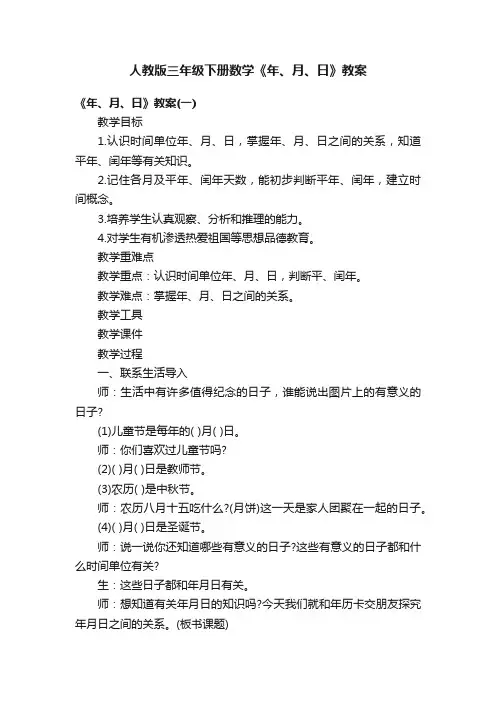 人教版三年级下册数学《年、月、日》教案

《年、月、日》教案(一)

教学目标

1.认识时间单位年、月、日，掌握年、月、日之间的关系，知道平年、闰年等有关知识。

2.记住各月及平年、闰年天数，能初步判断平年、闰年，建立时间概念。

3.培养学生认真观察、分析和推理的能力。

4.对学生有机渗透热爱祖国等思想品德教育。

教学重难点

教学重点：认识时间单位年、月、日，判断平、闰年。

教学难点：掌握年、月、日之间的关系。

教学工具

教学课件

教学过程

一、联系生活导入

师：生活中有许多值得纪念的日子，谁能说出图片上的有意义的日子?

(1)儿童节是每年的( )月( )日。

师：你们喜欢过儿童节吗?

(2)( )月( )日是教师节。

(3)农历( )是中秋节。

师：农历八月十五吃什么?(月饼)这一天是家人团聚在一起的日子。

(4)( )月( )日是圣诞节。

师：说一说你还知道哪些有意义的日子?这些有意义的日子都和什么时间单位有关?

生：这些日子都和年月日有关。

师：想知道有关年月日的知识吗?今天我们就和年历卡交朋友探究年月日之间的关系。(板书课题)